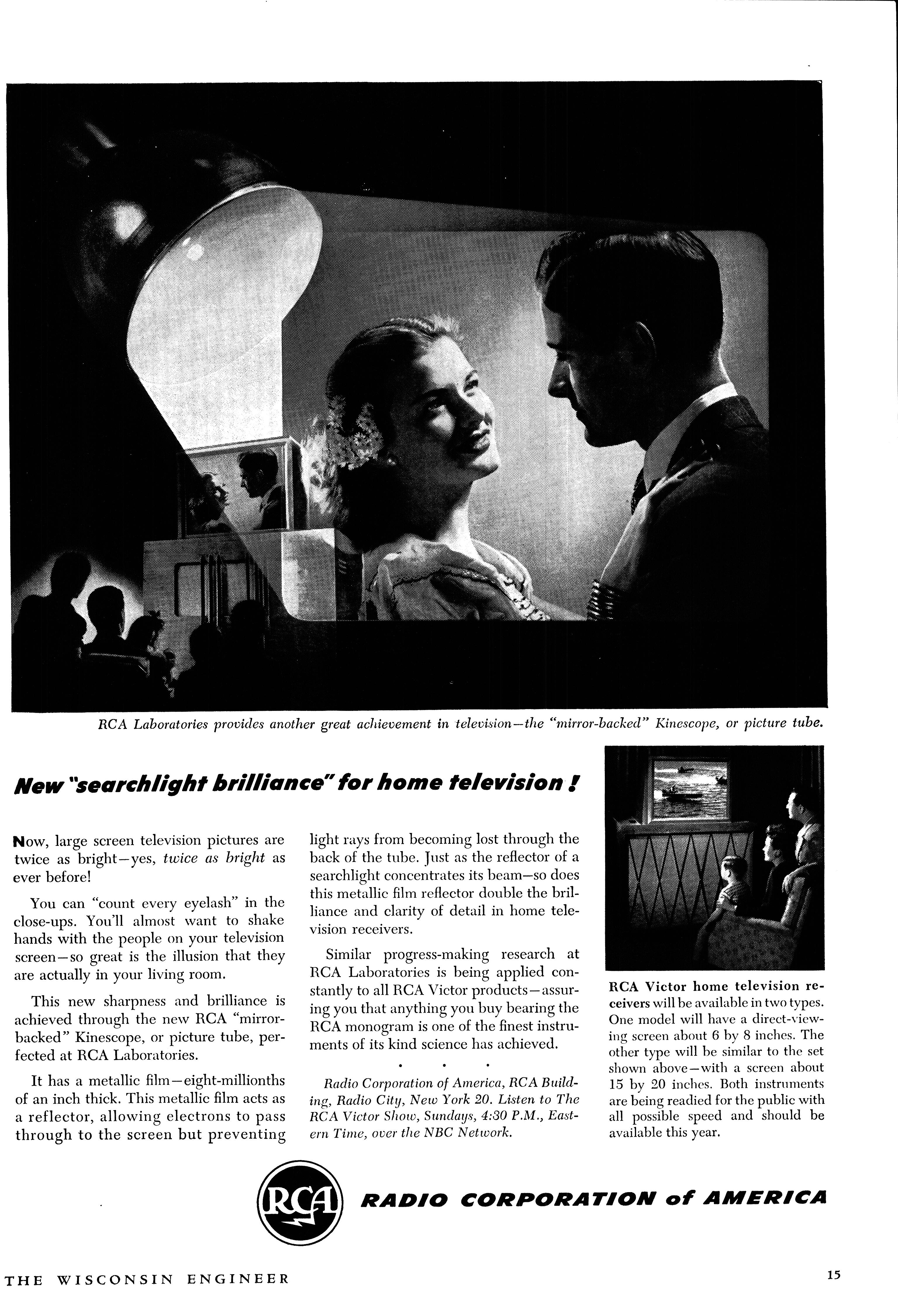 RCA Laboratories provides another great achievement in television—the "mirror-backed" Kinescope, or picture tube.

New "searchlight brilliance" for home television!

Now, large screen television pictures are twice as bright—yes, twice as bright as ever before!

You can "count every eyelash" in the close-ups. You'll almost want to shake hands with the people on your television screen—so great is the illusion that they are actually in your living room.

This new sharpness and brilliance is achieved through the new RCA "mirror-backed" Kinescope, or picture tube, perfected at RCA Laboratories.

It has a metallic film—eight-millionths of an inch thick. This metallic film acts as a reflector, allowing electrons to pass through to the screen but preventing light rays from becoming lost through the back of the tube. Just as the reflector of a searchlight concentrates its beam—so does this metallic film reflector double the brilliance and clarity of detail in home television receivers.

Similar progress-making research at RCA Laboratories is being applied constantly to all RCA Victor products—assuring you that anything you buy bearing the RCA monogram is one of the finest instruments of its kind science has achieved.

• • •

Radio Corporation of America, RCA Building, Radio City, New York 20. Listen to The RCA Victor Show, Sundays, 4:30 P.M., Eastern Time, over the NBC Network.

RCA Victor home television receivers will be available in two types. One model will have a direct-viewing screen about 6 by 8 inches. The other type will be similar to the set shown above—with a screen about 15 by 20 inches. Both instruments are being readied for the public with all possible speed and should be available this year.

RCA

RADIO CORPORATION of AMERICA

THE WISCONSIN ENGINEER

15